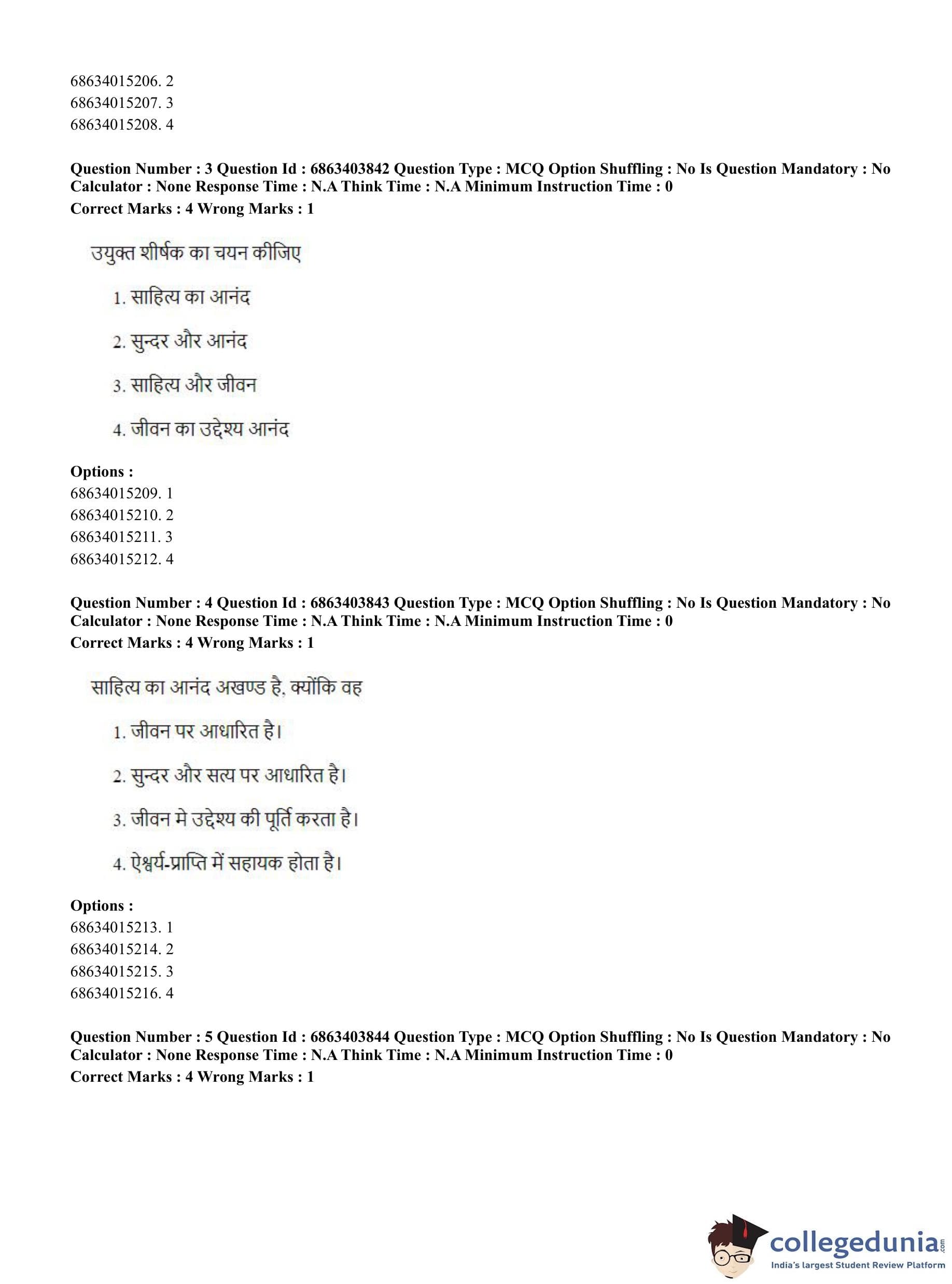 68634015206. 2
68634015207. 3
68634015208. 4

**Question Number : 3 Question Id : 6863403842 Question Type : MCQ Option Shuffling : No Is Question Mandatory : No Calculator : None Response Time : N.A Think Time : N.A Minimum Instruction Time : 0**
**Correct Marks : 4 Wrong Marks : 1**

उयुक्त शीर्षक का चयन कीजिए

1. साहित्य का आनंद

2. सुन्दर और आनंद

3. साहित्य और जीवन

4. जीवन का उद्देश्य आनंद

**Options :**
68634015209. 1
68634015210. 2
68634015211. 3
68634015212. 4

**Question Number : 4 Question Id : 6863403843 Question Type : MCQ Option Shuffling : No Is Question Mandatory : No Calculator : None Response Time : N.A Think Time : N.A Minimum Instruction Time : 0**
**Correct Marks : 4 Wrong Marks : 1**

साहित्य का आनंद अखण्ड है, क्योंकि वह

1. जीवन पर आधारित है।

2. सुन्दर और सत्य पर आधारित है।

3. जीवन मे उद्देश्य की पूर्ति करता है।

4. ऐश्वर्य-प्राप्ति में सहायक होता है।

**Options :**
68634015213. 1
68634015214. 2
68634015215. 3
68634015216. 4

**Question Number : 5 Question Id : 6863403844 Question Type : MCQ Option Shuffling : No Is Question Mandatory : No Calculator : None Response Time : N.A Think Time : N.A Minimum Instruction Time : 0**
**Correct Marks : 4 Wrong Marks : 1**

collegedunia.com
India's largest Student Review Platform